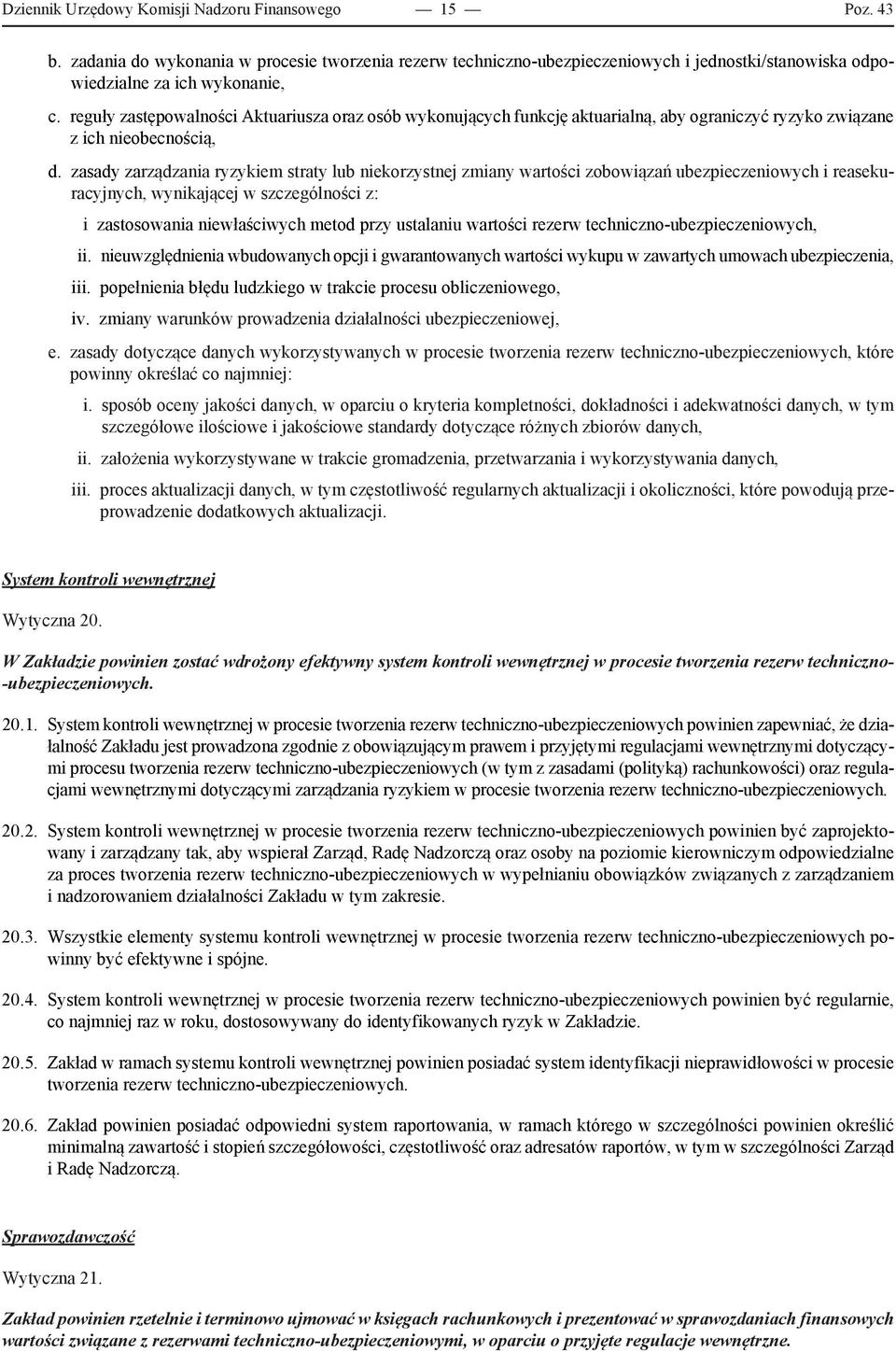 Dziennik Urzędowy Komisji Nadzoru Finansowego — 15 — Poz. 43

b. zadania do wykonania w procesie tworzenia rezerw techniczno-ubezpieczeniowych i jednostki/stanowiska odpowiedzialne za ich wykonanie,

c. reguły zastępowalności Aktuariusza oraz osób wykonujących funkcję aktuarialną, aby ograniczyć ryzyko związane z ich nieobecnością,

d. zasady zarządzania ryzykiem straty lub niekorzystnej zmiany wartości zobowiązań ubezpieczeniowych i reasekuracyjnych, wynikającej w szczególności z:

i zastosowania niewłaściwych metod przy ustalaniu wartości rezerw techniczno-ubezpieczeniowych,

ii. nieuwzględnienia wbudowanych opcji i gwarantowanych wartości wykupu w zawartych umowach ubezpieczenia,

iii. popełnienia błędu ludzkiego w trakcie procesu obliczeniowego,

iv. zmiany warunków prowadzenia działalności ubezpieczeniowej,

e. zasady dotyczące danych wykorzystywanych w procesie tworzenia rezerw techniczno-ubezpieczeniowych, które powinny określać co najmniej:

i. sposób oceny jakości danych, w oparciu o kryteria kompletności, dokładności i adekwatności danych, w tym szczegółowe ilościowe i jakościowe standardy dotyczące różnych zbiorów danych,

ii. założenia wykorzystywane w trakcie gromadzenia, przetwarzania i wykorzystywania danych,

iii. proces aktualizacji danych, w tym częstotliwość regularnych aktualizacji i okoliczności, które powodują przeprowadzenie dodatkowych aktualizacji.

System kontroli wewnętrznej

Wytyczna 20.

W Zakładzie powinien zostać wdrożony efektywny system kontroli wewnętrznej w procesie tworzenia rezerw techniczno-ubezpieczeniowych.

20.1. System kontroli wewnętrznej w procesie tworzenia rezerw techniczno-ubezpieczeniowych powinien zapewniać, że działalność Zakładu jest prowadzona zgodnie z obowiązującym prawem i przyjętymi regulacjami wewnętrznymi dotyczącymi procesu tworzenia rezerw techniczno-ubezpieczeniowych (w tym z zasadami (polityką) rachunkowości) oraz regulacjami wewnętrznymi dotyczącymi zarządzania ryzykiem w procesie tworzenia rezerw techniczno-ubezpieczeniowych.

20.2. System kontroli wewnętrznej w procesie tworzenia rezerw techniczno-ubezpieczeniowych powinien być zaprojektowany i zarządzany tak, aby wspierał Zarząd, Radę Nadzorczą oraz osoby na poziomie kierowniczym odpowiedzialne za proces tworzenia rezerw techniczno-ubezpieczeniowych w wypełnianiu obowiązków związanych z zarządzaniem i nadzorowaniem działalności Zakładu w tym zakresie.

20.3. Wszystkie elementy systemu kontroli wewnętrznej w procesie tworzenia rezerw techniczno-ubezpieczeniowych powinny być efektywne i spójne.

20.4. System kontroli wewnętrznej w procesie tworzenia rezerw techniczno-ubezpieczeniowych powinien być regularnie, co najmniej raz w roku, dostosowywany do identyfikowanych ryzyk w Zakładzie.

20.5. Zakład w ramach systemu kontroli wewnętrznej powinien posiadać system identyfikacji nieprawidłowości w procesie tworzenia rezerw techniczno-ubezpieczeniowych.

20.6. Zakład powinien posiadać odpowiedni system raportowania, w ramach którego w szczególności powinien określić minimalną zawartość i stopień szczegółowości, częstotliwość oraz adresatów raportów, w tym w szczególności Zarząd i Radę Nadzorczą.

Sprawozdawczość

Wytyczna 21.

Zakład powinien rzetelnie i terminowo ujmować w księgach rachunkowych i prezentować w sprawozdaniach finansowych wartości związane z rezerwami techniczno-ubezpieczeniowymi, w oparciu o przyjęte regulacje wewnętrzne.